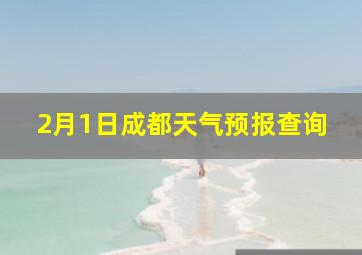 2月1日成都天气预报查询